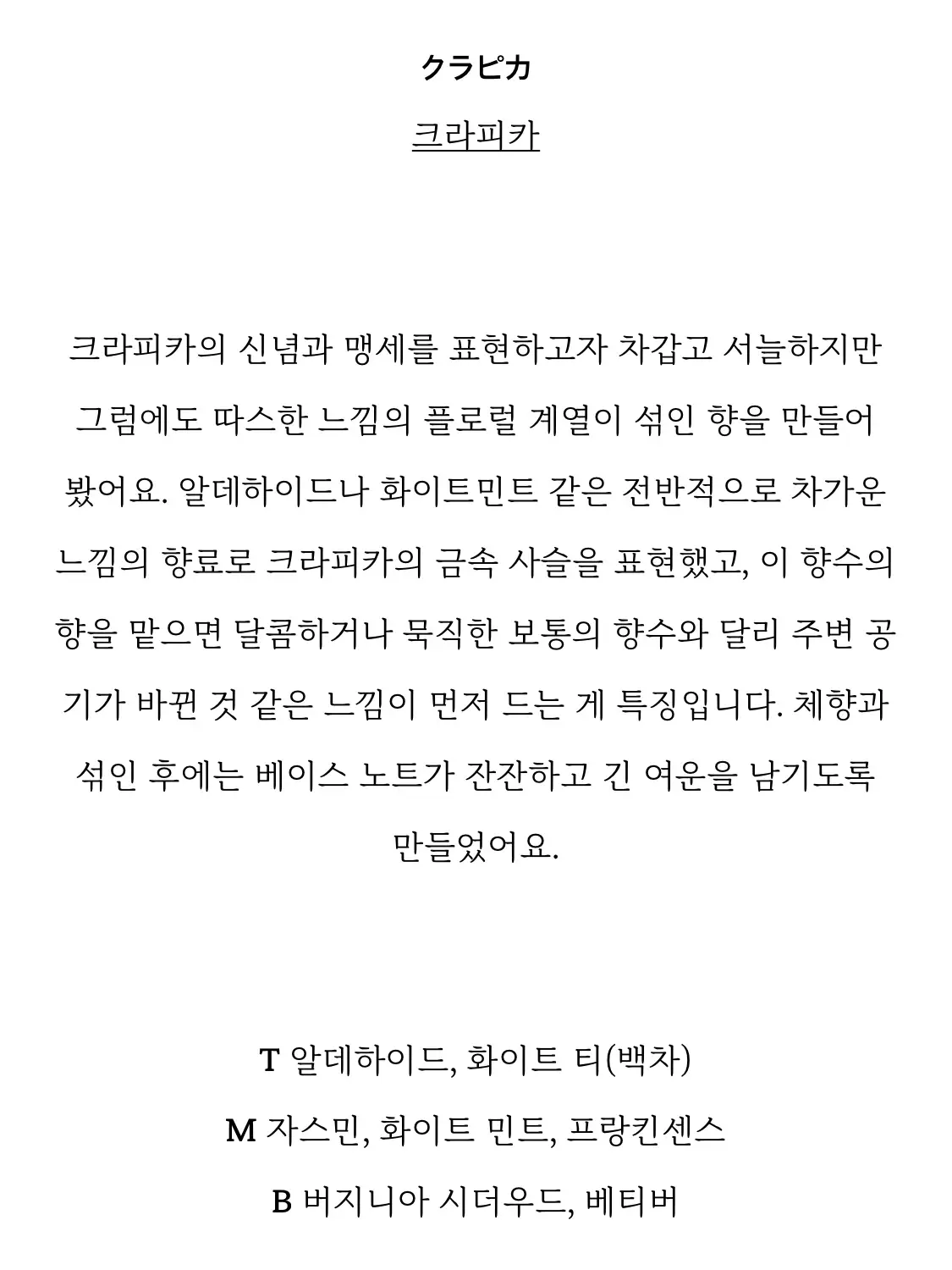 クラピカ

크라피카

크라피카의 신념과 맹세를 표현하고자 차갑고 서늘하지만 그럼에도 따스한 느낌의 플로럴 계열이 섞인 향을 만들어 봤어요. 알데하이드나 화이트민트 같은 전반적으로 차가운 느낌의 향료로 크라피카의 금속 사슬을 표현했고, 이 향수의 향을 맡으면 달콤하거나 묵직한 보통의 향수와 달리 주변 공기가 바뀐 것 같은 느낌이 먼저 드는 게 특징입니다. 체향과 섞인 후에는 베이스 노트가 잔잔하고 긴 여운을 남기도록 만들었어요.

T 알데하이드, 화이트 티(백차)

M 자스민, 화이트 민트, 프랑킨센스

B 버지니아 시더우드, 베티버